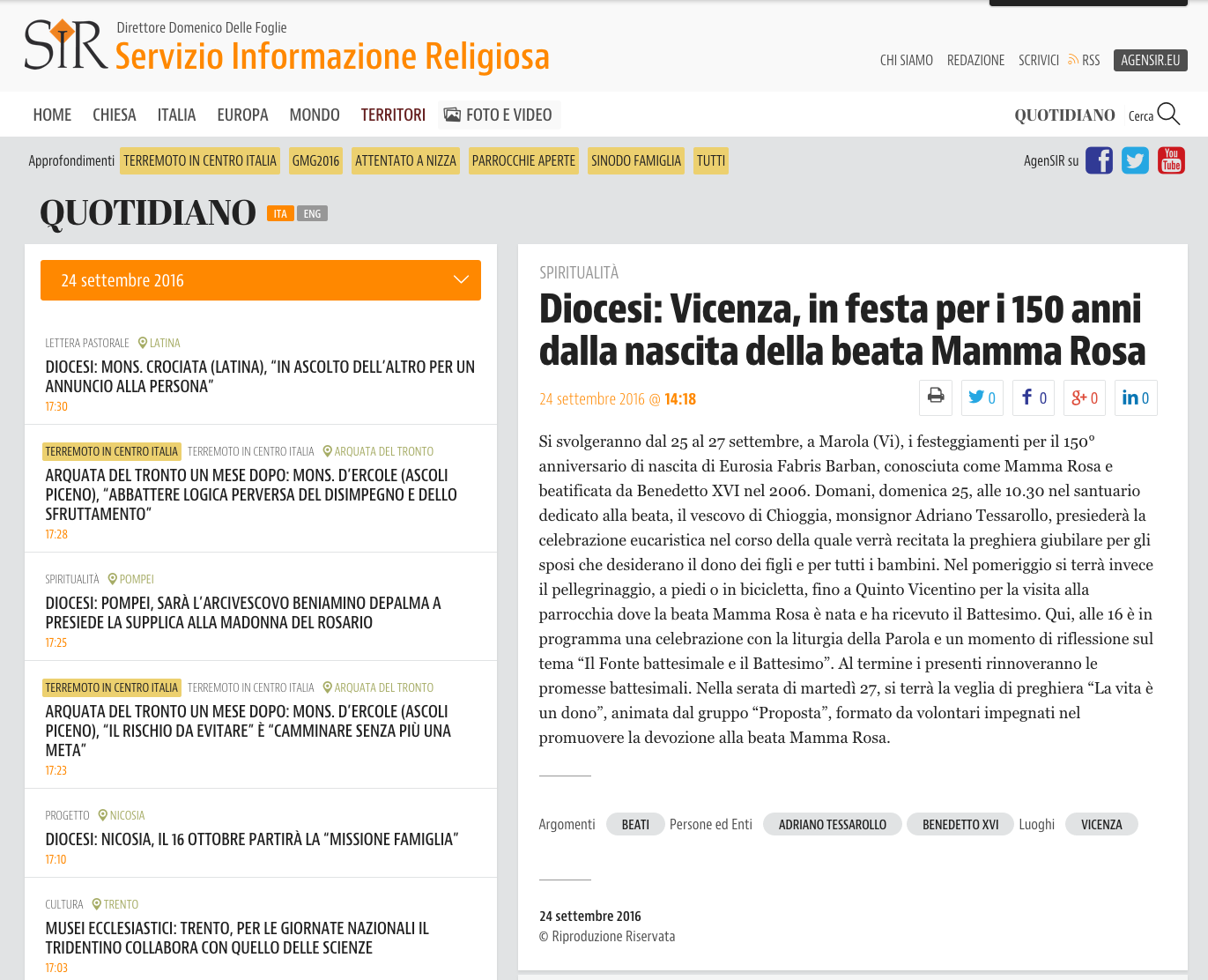 SIR Direttore Domenico Delle Foglie
Servizio Informazione Religiosa

CHI SIAMO REDAZIONE SCRIVICI RSS AGENSIR.EU

HOME CHIESA ITALIA EUROPA MONDO TERRITORI FOTO E VIDEO QUOTIDIANO Cerca

Approfondimenti TERREMOTO IN CENTRO ITALIA GMG2016 ATTENTATO A NIZZA PARROCCHIE APERTE SINODO FAMIGLIA TUTTI

AgenSIR su

QUOTIDIANO ITA ENG

24 settembre 2016

LETTERA PASTORALE LATINA
DIOCESI: MONS. CROCIATA (LATINA), "IN ASCOLTO DELL'ALTRO PER UN ANNUNCIO ALLA PERSONA"
17:30

TERREMOTO IN CENTRO ITALIA TERREMOTO IN CENTRO ITALIA ARQUATA DEL TRONTO
ARQUATA DEL TRONTO UN MESE DOPO: MONS. D'ERCOLE (ASCOLI PICENO), "ABBATTERE LOGICA PERVERSA DEL DISIMPEGNO E DELLO SFRUTTAMENTO"
17:28

SPIRITUALITÀ POMPEI
DIOCESI: POMPEI, SARÀ L'ARCIVESCOVO BENIAMINO DEPALMA A PRESIEDE LA SUPPLICA ALLA MADONNA DEL ROSARIO
17:25

TERREMOTO IN CENTRO ITALIA TERREMOTO IN CENTRO ITALIA ARQUATA DEL TRONTO
ARQUATA DEL TRONTO UN MESE DOPO: MONS. D'ERCOLE (ASCOLI PICENO), "IL RISCHIO DA EVITARE" È "CAMMINARE SENZA PIÙ UNA META"
17:23

PROGETTO NICOSIA
DIOCESI: NICOSIA, IL 16 OTTOBRE PARTIRÀ LA "MISSIONE FAMIGLIA"
17:10

CULTURA TRENTO
MUSEI ECCLESIASTICI: TRENTO, PER LE GIORNATE NAZIONALI IL TRIDENTINO COLLABORA CON QUELLO DELLE SCIENZE
17:03

SPIRITUALITÀ
Diocesi: Vicenza, in festa per i 150 anni dalla nascita della beata Mamma Rosa

24 settembre 2016 @ 14:18 0 0 0 0

Si svolgeranno dal 25 al 27 settembre, a Marola (Vi), i festeggiamenti per il 150° anniversario di nascita di Eurosia Fabris Barban, conosciuta come Mamma Rosa e beatificata da Benedetto XVI nel 2006. Domani, domenica 25, alle 10.30 nel santuario dedicato alla beata, il vescovo di Chioggia, monsignor Adriano Tessarollo, presiederà la celebrazione eucaristica nel corso della quale verrà recitata la preghiera giubilare per gli sposi che desiderano il dono dei figli e per tutti i bambini. Nel pomeriggio si terrà invece il pellegrinaggio, a piedi o in bicicletta, fino a Quinto Vicentino per la visita alla parrocchia dove la beata Mamma Rosa è nata e ha ricevuto il Battesimo. Qui, alle 16 è in programma una celebrazione con la liturgia della Parola e un momento di riflessione sul tema "Il Fonte battesimale e il Battesimo". Al termine i presenti rinnoveranno le promesse battesimali. Nella serata di martedì 27, si terrà la veglia di preghiera "La vita è un dono", animata dal gruppo "Proposta", formato da volontari impegnati nel promuovere la devozione alla beata Mamma Rosa.

Argomenti BEATI Persone ed Enti ADRIANO TESSAROLLO BENEDETTO XVI Luoghi VICENZA

24 settembre 2016
© Riproduzione Riservata